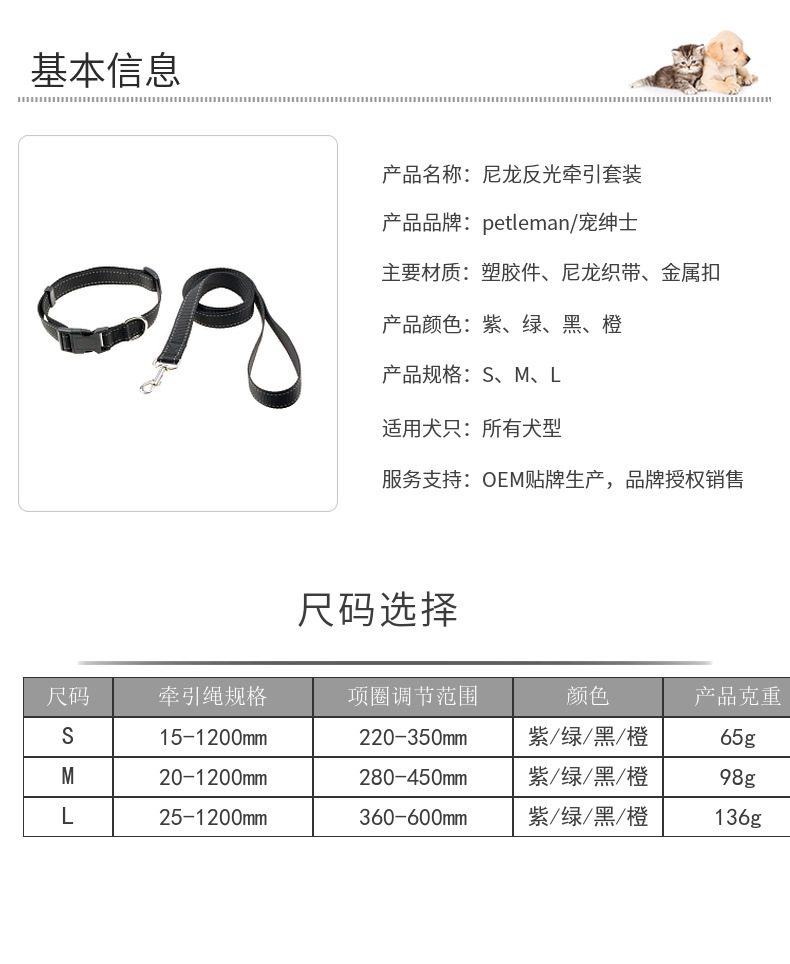 基本信息

产品名称：尼龙反光牵引套装

产品品牌：petleman/宠绅士

主要材质：塑胶件、尼龙织带、金属扣

产品颜色：紫、绿、黑、橙

产品规格：S、M、L

适用犬只：所有犬型

服务支持：OEM贴牌生产，品牌授权销售

尺码选择

| 尺码 | 牵引绳规格 | 项圈调节范围 | 颜色 | 产品克重 |
|---|---|---|---|---|
| S | 15-1200mm | 220-350mm | 紫/绿/黑/橙 | 65g |
| M | 20-1200mm | 280-450mm | 紫/绿/黑/橙 | 98g |
| L | 25-1200mm | 360-600mm | 紫/绿/黑/橙 | 136g |